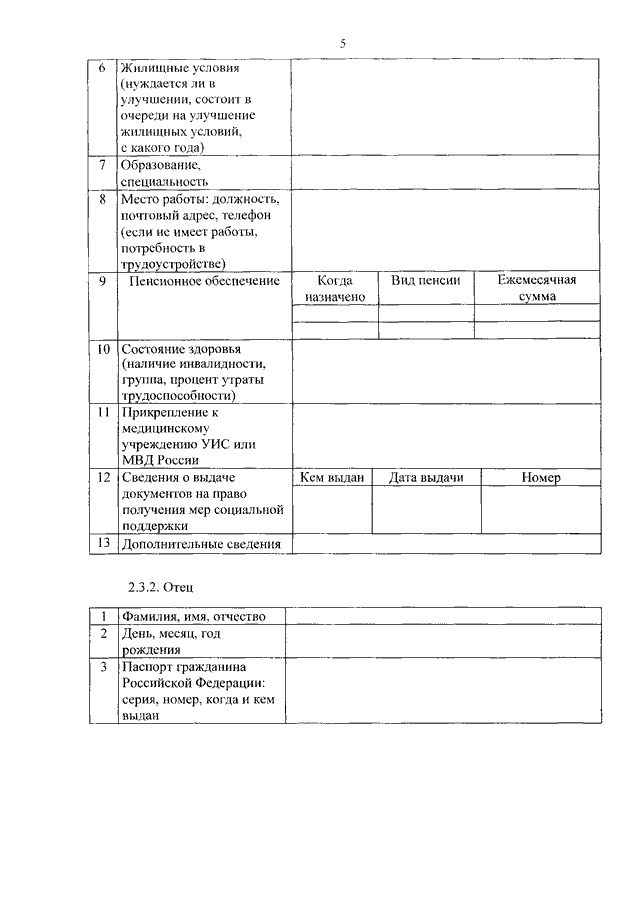 5

| 6 | Жилищные условия (нуждается ли в улучшении, состоит в очереди на улучшение жилищных условий, с какого года) | | | |
|---|---|---|---|---|
| 7 | Образование, специальность | | | |
| 8 | Место работы: должность, почтовый адрес, телефон (если не имеет работы, потребность в трудоустройстве) | | | |
| 9 | Пенсионное обеспечение | Когда назначено | Вид пенсии | Ежемесячная сумма |
| | | | | |
| | | | | |
| 10 | Состояние здоровья (наличие инвалидности, группа, процент утраты трудоспособности) | | | |
| 11 | Прикрепление к медицинскому учреждению УИС или МВД России | | | |
| 12 | Сведения о выдаче документов на право получения мер социальной поддержки | Кем выдан | Дата выдачи | Номер |
| 13 | Дополнительные сведения | | | |

2.3.2. Отец

| 1 | Фамилия, имя, отчество | |
|---|---|---|
| 2 | День, месяц, год рождения | |
| 3 | Паспорт гражданина Российской Федерации: серия, номер, когда и кем выдан | |